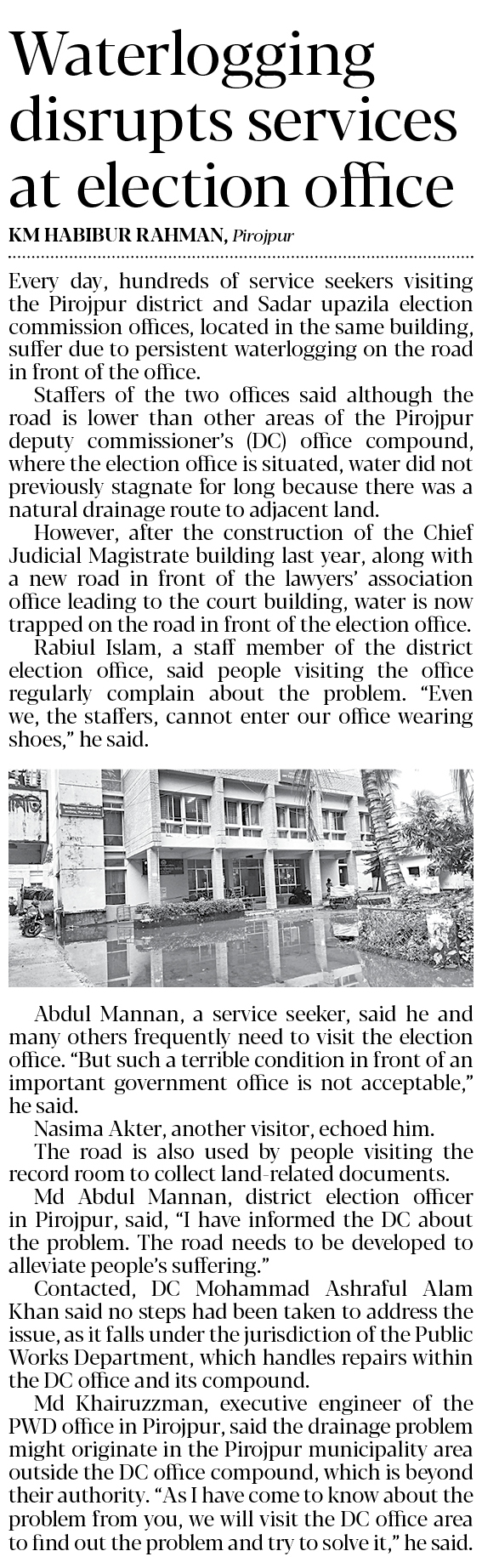 Waterlogging disrupts services at election office

KM HABIBUR RAHMAN, Pirojpur

Every day, hundreds of service seekers visiting the Pirojpur district and Sadar upazila election commission offices, located in the same building, suffer due to persistent waterlogging on the road in front of the office.

Staffers of the two offices said although the road is lower than other areas of the Pirojpur deputy commissioner's (DC) office compound, where the election office is situated, water did not previously stagnate for long because there was a natural drainage route to adjacent land.

However, after the construction of the Chief Judicial Magistrate building last year, along with a new road in front of the lawyers' association office leading to the court building, water is now trapped on the road in front of the election office.

Rabiul Islam, a staff member of the district election office, said people visiting the office regularly complain about the problem. "Even we, the staffers, cannot enter our office wearing shoes," he said.

Abdul Mannan, a service seeker, said he and many others frequently need to visit the election office. "But such a terrible condition in front of an important government office is not acceptable," he said.

Nasima Akter, another visitor, echoed him.

The road is also used by people visiting the record room to collect land-related documents.

Md Abdul Mannan, district election officer in Pirojpur, said, "I have informed the DC about the problem. The road needs to be developed to alleviate people's suffering."

Contacted, DC Mohammad Ashraful Alam Khan said no steps had been taken to address the issue, as it falls under the jurisdiction of the Public Works Department, which handles repairs within the DC office and its compound.

Md Khairuzzman, executive engineer of the PWD office in Pirojpur, said the drainage problem might originate in the Pirojpur municipality area outside the DC office compound, which is beyond their authority. "As I have come to know about the problem from you, we will visit the DC office area to find out the problem and try to solve it," he said.